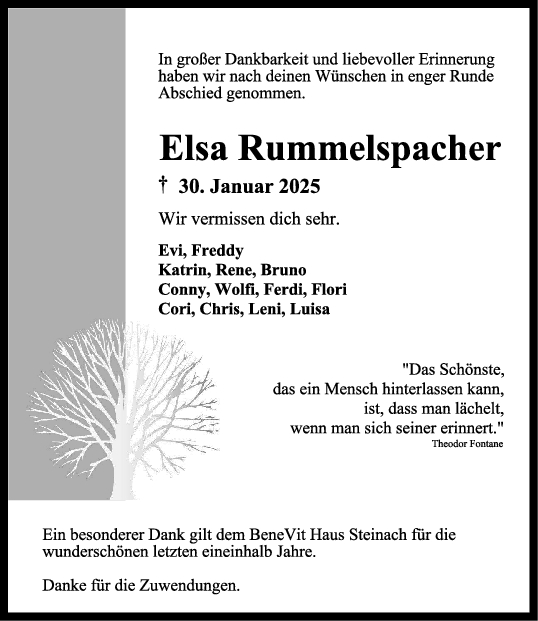 In großer Dankbarkeit und liebevoller Erinnerung haben wir nach deinen Wünschen in enger Runde Abschied genommen.

Elsa Rummelspacher

† 30. Januar 2025

Wir vermissen dich sehr.

Evi, Freddy
Katrin, Rene, Bruno
Conny, Wolfi, Ferdi, Flori
Cori, Chris, Leni, Luisa

"Das Schönste,
das ein Mensch hinterlassen kann,
ist, dass man lächelt,
wenn man sich seiner erinnert."
Theodor Fontane

Ein besonderer Dank gilt dem BeneVit Haus Steinach für die wunderschönen letzten eineinhalb Jahre.

Danke für die Zuwendungen.